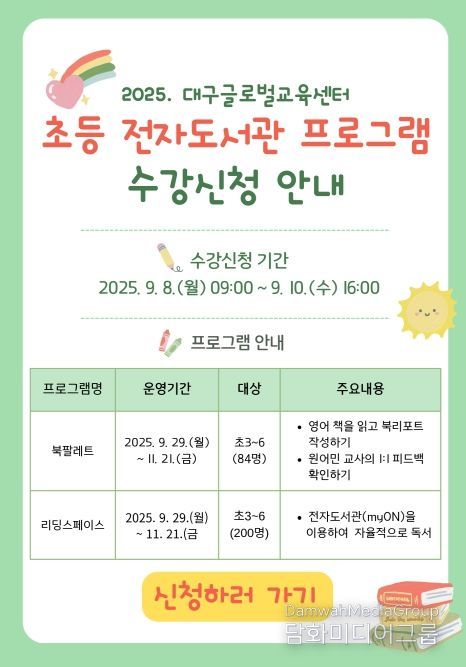 2025. 대구글로벌교육센터

초등 전자도서관 프로그램

수강신청 안내

수강신청 기간

2025. 9. 8.(월) 09:00 ~ 9. 10.(수) 16:00

프로그램 안내

| 프로그램명 | 운영기간 | 대상 | 주요내용 |
|---|---|---|---|
| 북팔레트 | 2025. 9. 29.(월) ~ 11. 21.(금) | 초3~6 (84명) | • 영어 책을 읽고 북리포트 작성하기 • 원어민 교사의 1:1 피드백 확인하기 |
| 리딩스페이스 | 2025. 9. 29.(월) ~ 11. 21.(금 | 초3~6 (200명) | • 전자도서관(myON)을 이용하여 자율적으로 독서 |

신청하러 가기

DamwahMediaGroup
담화미디어그룹